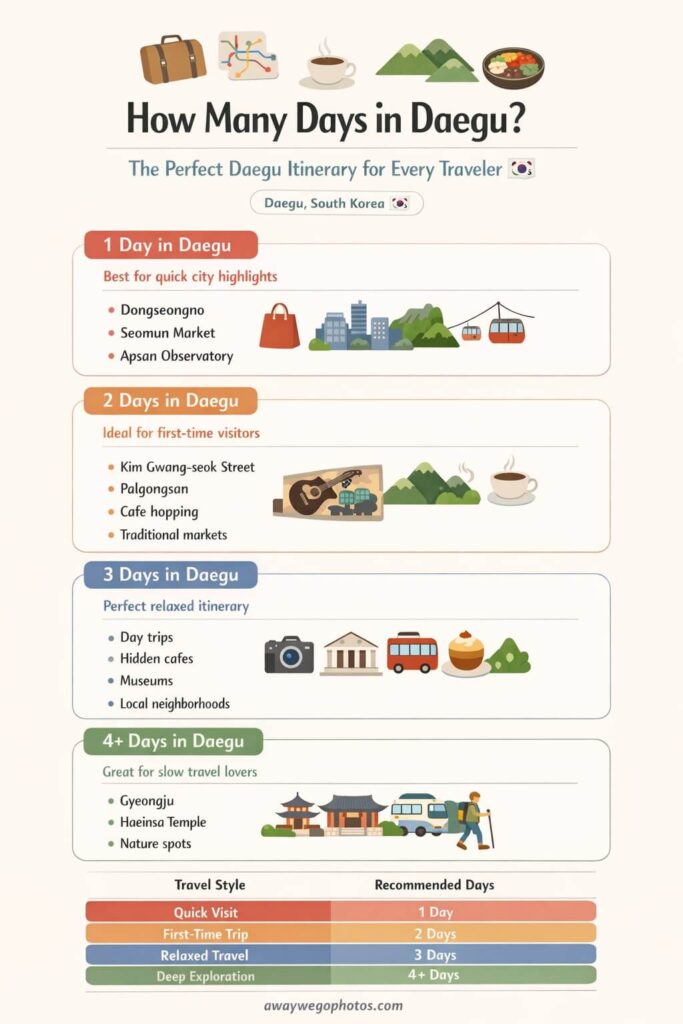 How Many Days in Daegu?

The Perfect Daegu Itinerary for Every Traveler 🇰🇷

Daegu, South Korea 🇰🇷

1 Day in Daegu

Best for quick city highlights

- Dongseongno
- Seomun Market
- Apsan Observatory

2 Days in Daegu

Ideal for first-time visitors

- Kim Gwang-seok Street
- Palgongsan
- Cafe hopping
- Traditional markets

3 Days in Daegu

Perfect relaxed itinerary

- Day trips
- Hidden cafes
- Museums
- Local neighborhoods

4+ Days in Daegu

Great for slow travel lovers

- Gyeongju
- Haeinsa Temple
- Nature spots

| Travel Style | Recommended Days |
|---|---|
| Quick Visit | 1 Day |
| First-Time Trip | 2 Days |
| Relaxed Travel | 3 Days |
| Deep Exploration | 4+ Days |

awaywegophotos.com